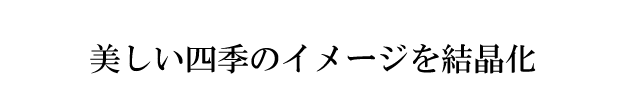 美しい四季のイメージを結晶化